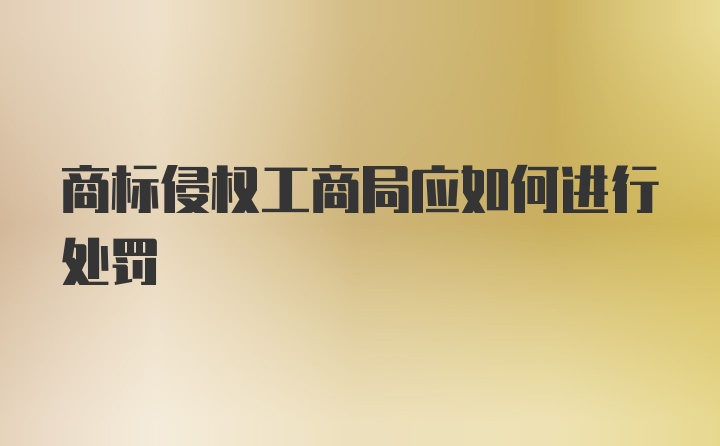 商标侵权工商局应如何进行处罚